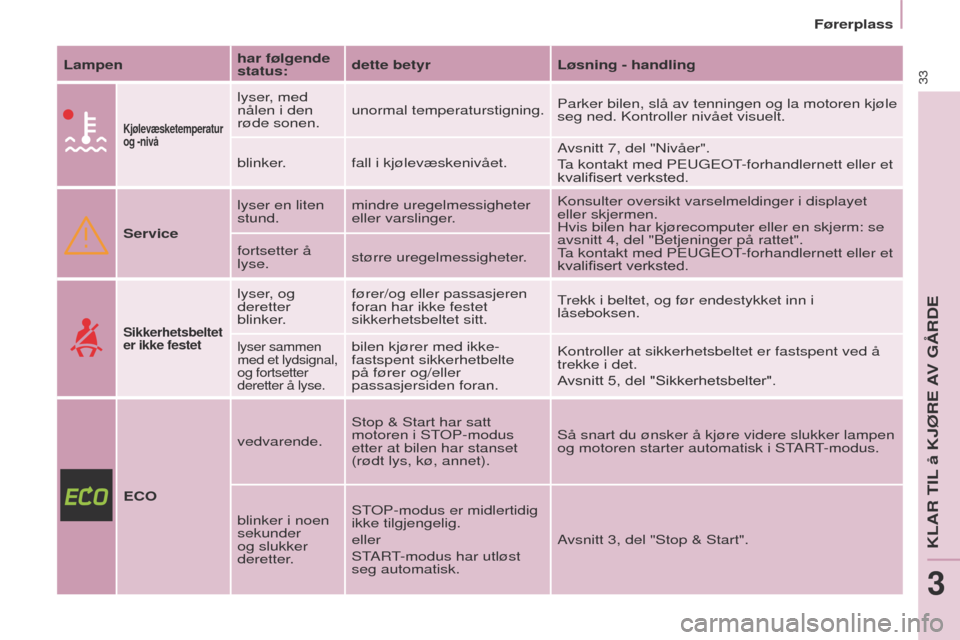 Førerplass

33

| Lampen | | har følgende status: | dette betyr | Løsning - handling |
|---|---|---|---|---|
| | Kjølevæsketemperatur og -nivå | lyser, med nålen i den røde sonen. | unormal temperaturstigning. | Parker bilen, slå av tenningen og la motoren kjøle seg ned. Kontroller nivået visuelt. |
| | | blinker. | fall i kjølevæskenivået. | Avsnitt 7, del "Nivåer". Ta kontakt med PEUGEOT-forhandlernett eller et kvalifisert verksted. |
| | Service | lyser en liten stund. | mindre uregelmessigheter eller varslinger. | Konsulter oversikt varselmeldinger i displayet eller skjermen. Hvis bilen har kjørecomputer eller en skjerm: se avsnitt 4, del "Betjeninger på rattet". Ta kontakt med PEUGEOT-forhandlernett eller et kvalifisert verksted. |
| | | fortsetter å lyse. | større uregelmessigheter. | |
| | Sikkerhetsbeltet er ikke festet | lyser, og deretter blinker. | fører/og eller passasjeren foran har ikke festet sikkerhetsbeltet sitt. | Trekk i beltet, og før endestykket inn i låseboksen. |
| | | lyser sammen med et lydsignal, og fortsetter deretter å lyse. | bilen kjører med ikke-fastspent sikkerhetbelte på fører og/eller passasjersiden foran. | Kontroller at sikkerhetsbeltet er fastspent ved å trekke i det. Avsnitt 5, del "Sikkerhetsbelter". |
| ECO | ECO | vedvarende. | Stop & Start har satt motoren i STOP-modus etter at bilen har stanset (rødt lys, kø, annet). | Så snart du ønsker å kjøre videre slukker lampen og motoren starter automatisk i START-modus. |
| | | blinker i noen sekunder og slukker deretter. | STOP-modus er midlertidig ikke tilgjengelig. eller START-modus har utløst seg automatisk. | Avsnitt 3, del "Stop & Start". |

KLAR TIL å KJØRE AV GÅRDE

3

carmanualsonline.info